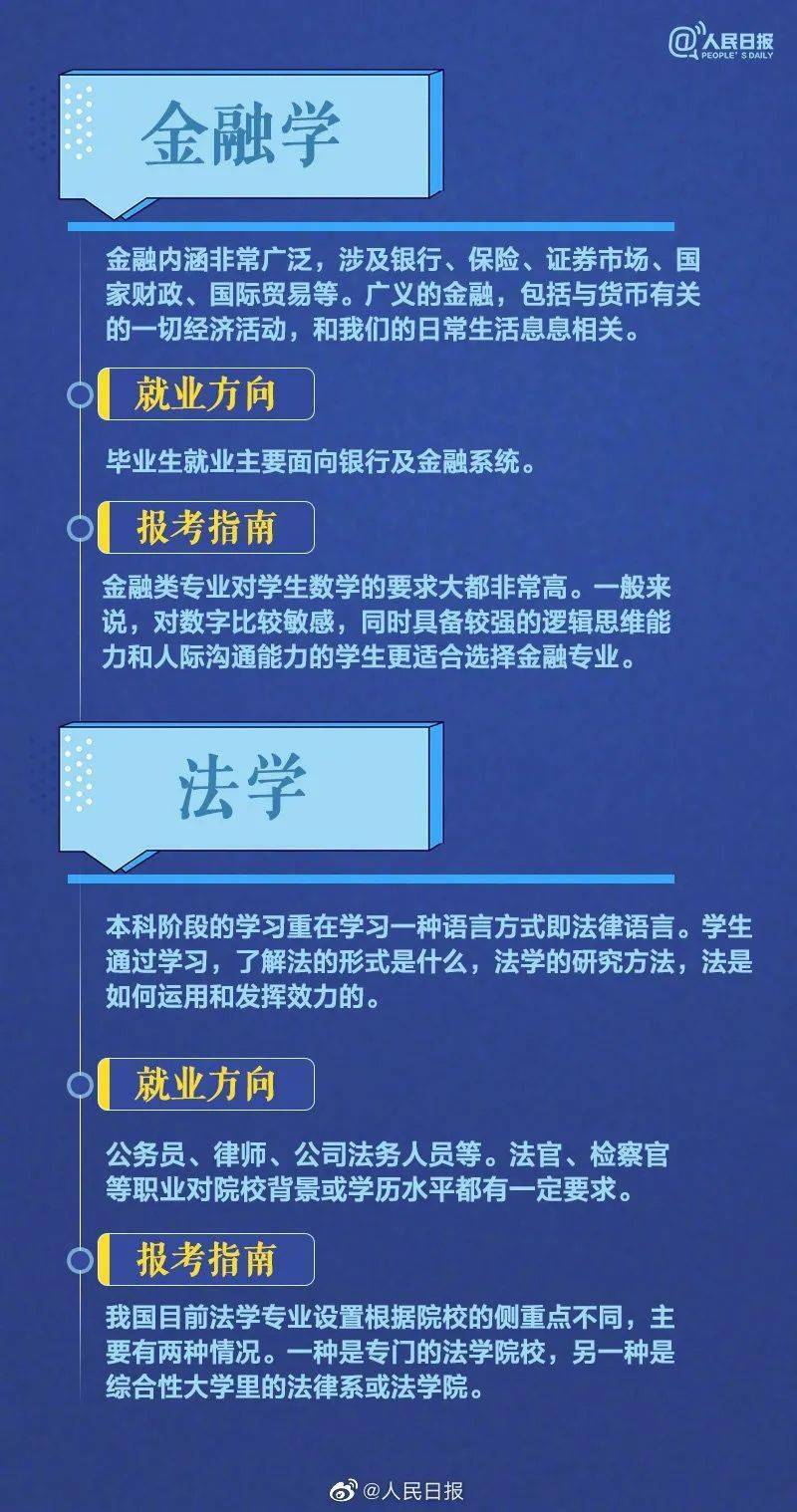 @人民日报
PEOPLE'S DAILY

金融学

金融内涵非常广泛，涉及银行、保险、证券市场、国家财政、国际贸易等。广义的金融，包括与货币有关的一切经济活动，和我们的日常生活息息相关。

就业方向

毕业生就业主要面向银行及金融系统。

报考指南

金融类专业对学生数学的要求大都非常高。一般来说，对数字比较敏感，同时具备较强的逻辑思维能力和人际沟通能力的学生更适合选择金融专业。

法学

本科阶段的学习重在学习一种语言方式即法律语言。学生通过学习，了解法的形式是什么，法学的研究方法，法是如何运用和发挥效力的。

就业方向

公务员、律师、公司法务人员等。法官、检察官等职业对院校背景或学历水平都有一定要求。

报考指南

我国目前法学专业设置根据院校的侧重点不同，主要有两种情况。一种是专门的法学院校，另一种是综合性大学里的法律系或法学院。

@人民日报